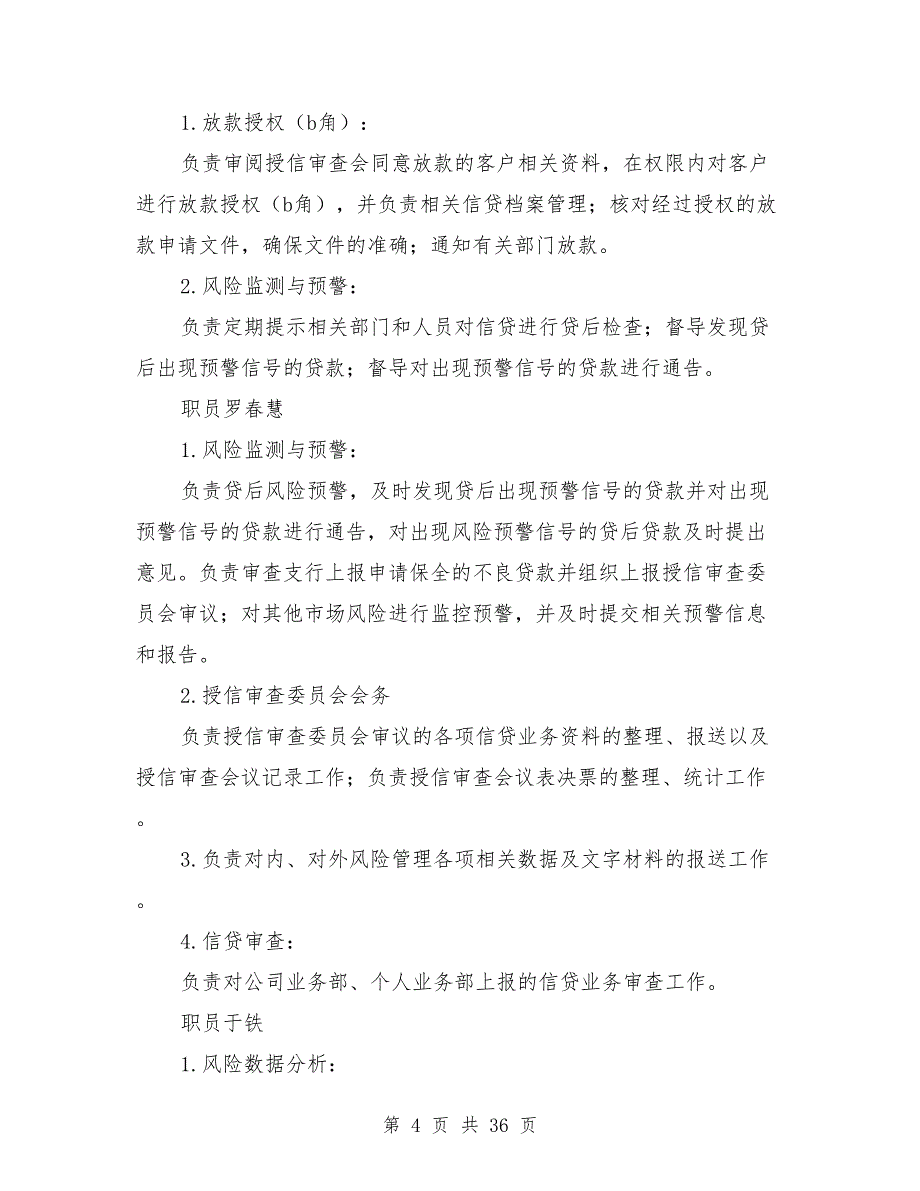 1. 放款授权（b角）：

负责审阅授信审查会同意放款的客户相关资料，在权限内对客户进行放款授权（b角），并负责相关信贷档案管理；核对经过授权的放款申请文件，确保文件的准确；通知有关部门放款。

2. 风险监测与预警：

负责定期提示相关部门和人员对信贷进行贷后检查；督导发现贷后出现预警信号的贷款；督导对出现预警信号的贷款进行通告。

职员罗春慧

1. 风险监测与预警：

负责贷后风险预警，及时发现贷后出现预警信号的贷款并对出现预警信号的贷款进行通告，对出现风险预警信号的贷后贷款及时提出意见。负责审查支行上报申请保全的不良贷款并组织上报授信审查委员会审议；对其他市场风险进行监控预警，并及时提交相关预警信息和报告。

2. 授信审查委员会会务

负责授信审查委员会审议的各项信贷业务资料的整理、报送以及授信审查会议记录工作；负责授信审查会议表决票的整理、统计工作。

3. 负责对内、对外风险管理各项相关数据及文字材料的报送工作。

4. 信贷审查：

负责对公司业务部、个人业务部上报的信贷业务审查工作。

职员于铁

1. 风险数据分析：

第 4 页 共 36 页